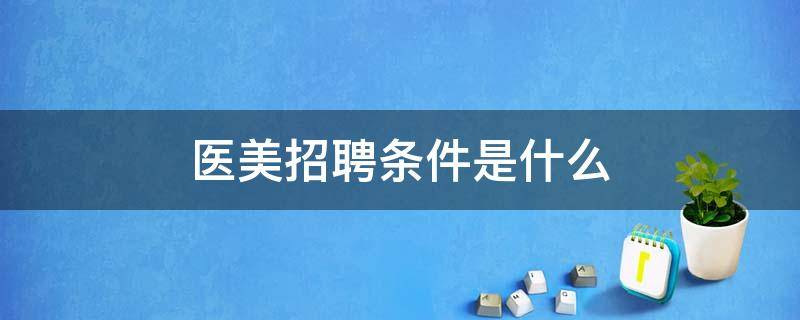 医美招聘条件是什么